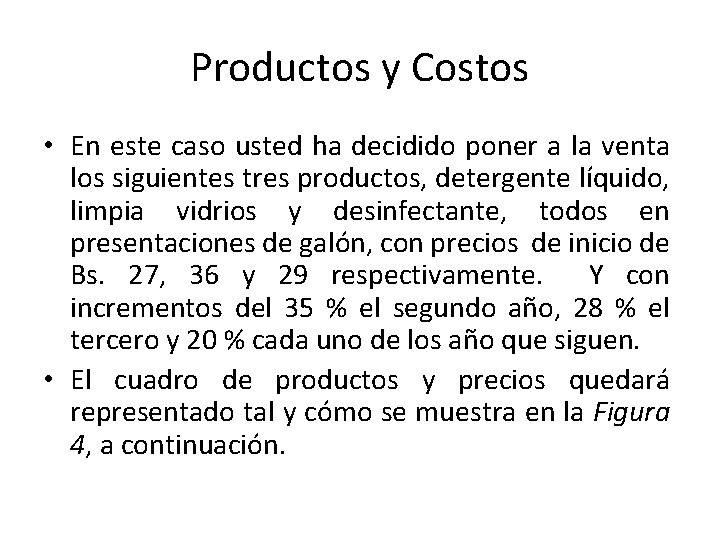 Productos y Costos

• En este caso usted ha decidido poner a la venta los siguientes tres productos, detergente líquido, limpia vidrios y desinfectante, todos en presentaciones de galón, con precios de inicio de Bs. 27, 36 y 29 respectivamente. Y con incrementos del 35 % el segundo año, 28 % el tercero y 20 % cada uno de los año que siguen.

• El cuadro de productos y precios quedará representado tal y cómo se muestra en la Figura 4, a continuación.